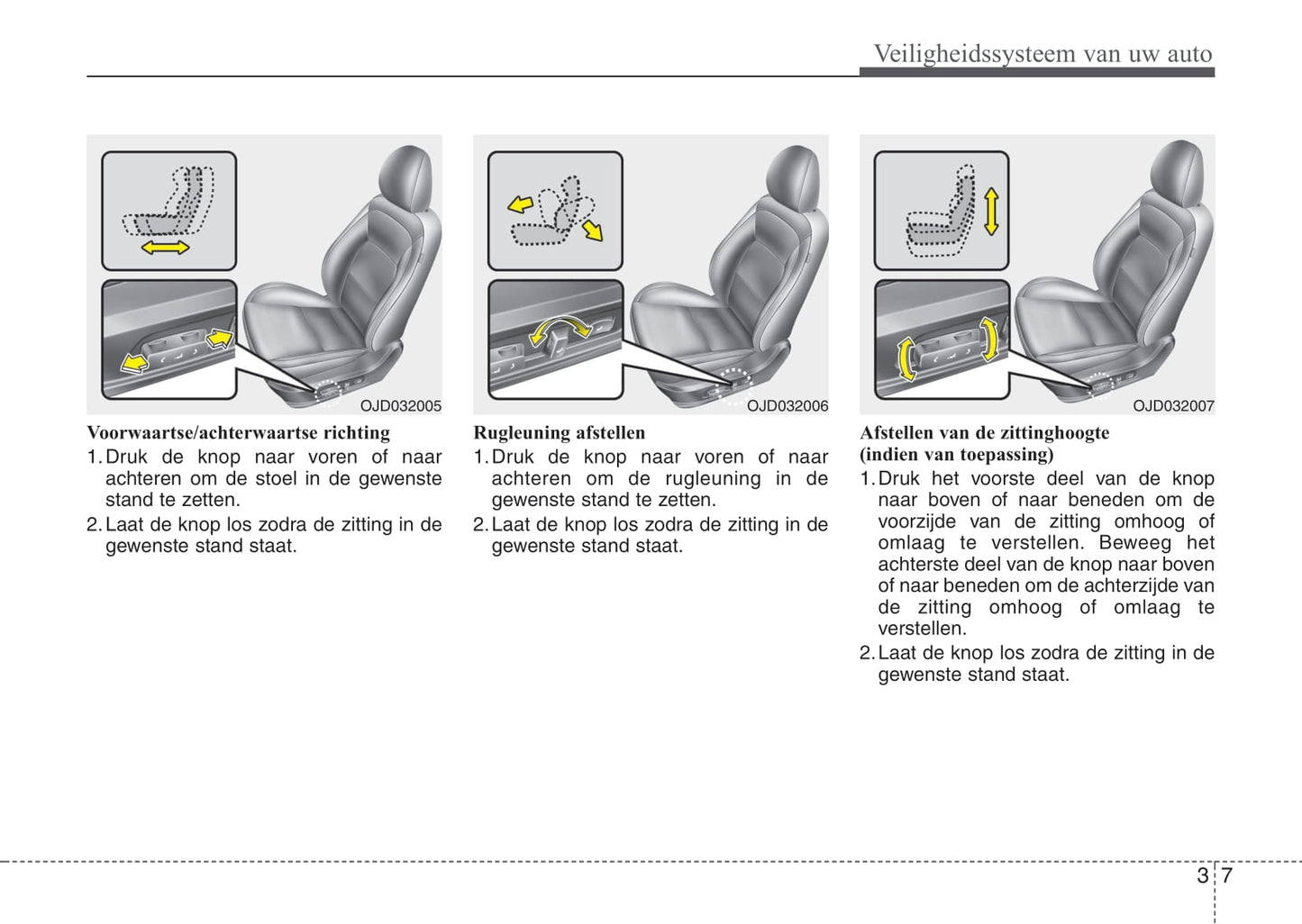 Veiligheidssysteem van uw auto

OJD032005

Voorwaartse/achterwaartse richting

1. Druk de knop naar voren of naar achteren om de stoel in de gewenste stand te zetten.

2. Laat de knop los zodra de zitting in de gewenste stand staat.

OJD032006

Rugleuning afstellen

1. Druk de knop naar voren of naar achteren om de rugleuning in de gewenste stand te zetten.

2. Laat de knop los zodra de zitting in de gewenste stand staat.

OJD032007

Afstellen van de zittinghoogte (indien van toepassing)

1. Druk het voorste deel van de knop naar boven of naar beneden om de voorzijde van de zitting omhoog of omlaag te verstellen. Beweeg het achterste deel van de knop naar boven of naar beneden om de achterzijde van de zitting omhoog of omlaag te verstellen.

2. Laat de knop los zodra de zitting in de gewenste stand staat.

3 7